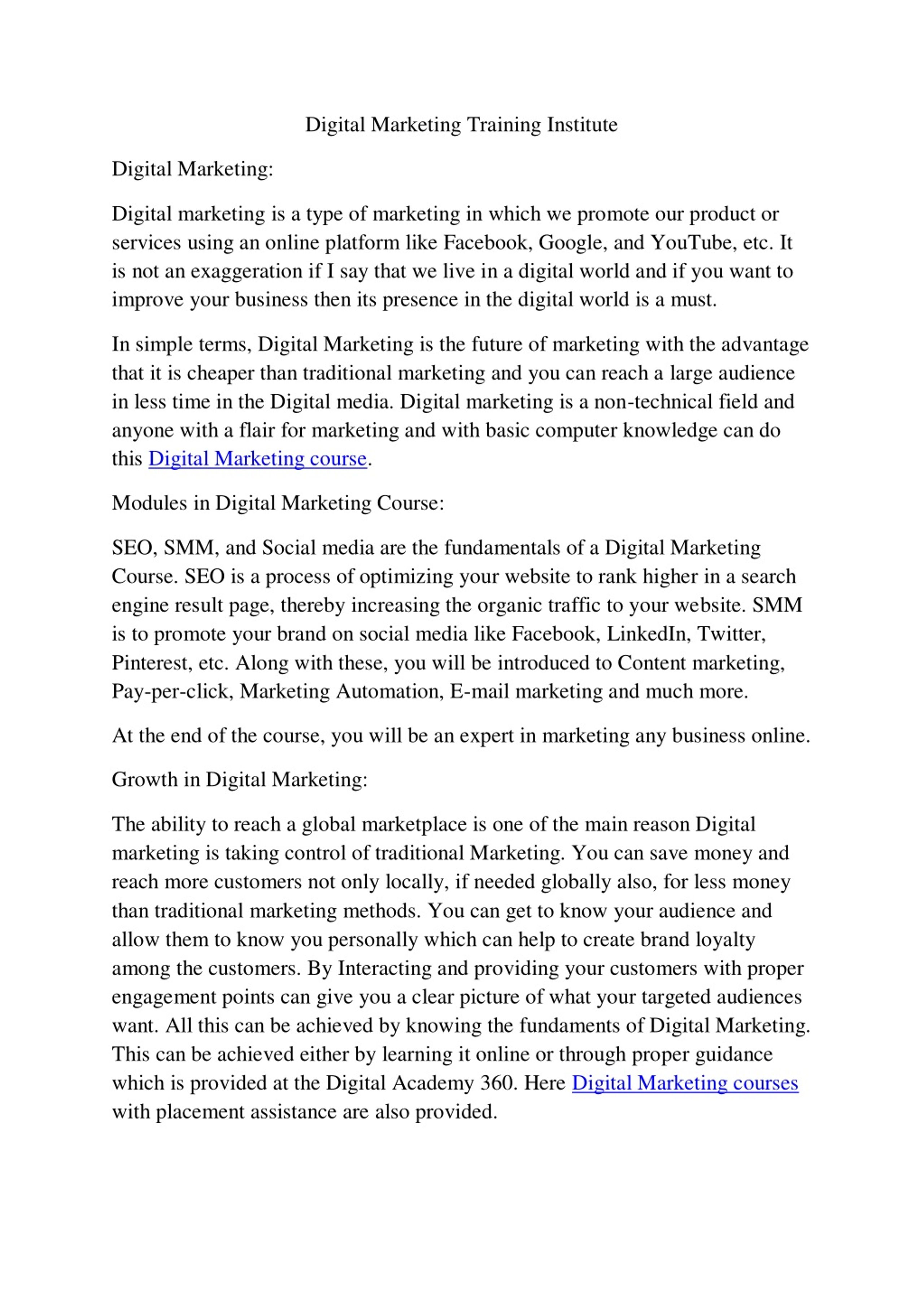 Digital Marketing Training Institute

Digital Marketing:

Digital marketing is a type of marketing in which we promote our product or services using an online platform like Facebook, Google, and YouTube, etc. It is not an exaggeration if I say that we live in a digital world and if you want to improve your business then its presence in the digital world is a must.

In simple terms, Digital Marketing is the future of marketing with the advantage that it is cheaper than traditional marketing and you can reach a large audience in less time in the Digital media. Digital marketing is a non-technical field and anyone with a flair for marketing and with basic computer knowledge can do this Digital Marketing course.

Modules in Digital Marketing Course:

SEO, SMM, and Social media are the fundamentals of a Digital Marketing Course. SEO is a process of optimizing your website to rank higher in a search engine result page, thereby increasing the organic traffic to your website. SMM is to promote your brand on social media like Facebook, LinkedIn, Twitter, Pinterest, etc. Along with these, you will be introduced to Content marketing, Pay-per-click, Marketing Automation, E-mail marketing and much more.

At the end of the course, you will be an expert in marketing any business online.

Growth in Digital Marketing:

The ability to reach a global marketplace is one of the main reason Digital marketing is taking control of traditional Marketing. You can save money and reach more customers not only locally, if needed globally also, for less money than traditional marketing methods. You can get to know your audience and allow them to know you personally which can help to create brand loyalty among the customers. By Interacting and providing your customers with proper engagement points can give you a clear picture of what your targeted audiences want. All this can be achieved by knowing the fundaments of Digital Marketing. This can be achieved either by learning it online or through proper guidance which is provided at the Digital Academy 360. Here Digital Marketing courses with placement assistance are also provided.